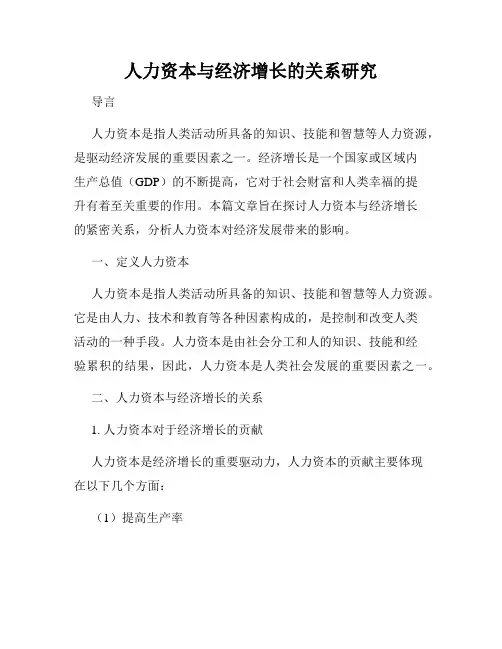 人力资本与经济增长的关系研究

导言

人力资本是指人类活动所具备的知识、技能和智慧等人力资源，是驱动经济发展的重要因素之一。经济增长是一个国家或区域内生产总值（GDP）的不断提高，它对于社会财富和人类幸福的提升有着至关重要的作用。本篇文章旨在探讨人力资本与经济增长的紧密关系，分析人力资本对经济发展带来的影响。

一、定义人力资本

人力资本是指人类活动所具备的知识、技能和智慧等人力资源。它是由人力、技术和教育等各种因素构成的，是控制和改变人类活动的一种手段。人力资本是由社会分工和人的知识、技能和经验累积的结果，因此，人力资本是人类社会发展的重要因素之一。

二、人力资本与经济增长的关系

1. 人力资本对于经济增长的贡献

人力资本是经济增长的重要驱动力，人力资本的贡献主要体现在以下几个方面：

（1）提高生产率